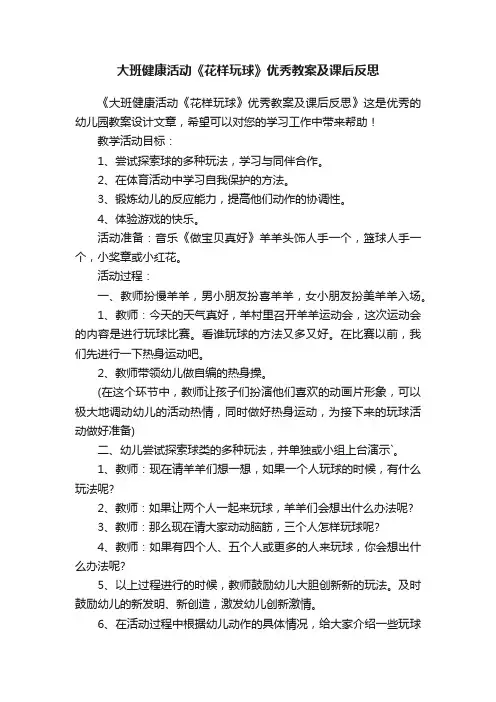 大班健康活动《花样玩球》优秀教案及课后反思

《大班健康活动《花样玩球》优秀教案及课后反思》这是优秀的幼儿园教案设计文章，希望可以对您的学习工作中带来帮助！

教学活动目标：

1、尝试探索球的多种玩法，学习与同伴合作。

2、在体育活动中学习自我保护的方法。

3、锻炼幼儿的反应能力，提高他们动作的协调性。

4、体验游戏的快乐。

活动准备：音乐《做宝贝真好》羊羊头饰人手一个，篮球人手一个，小奖章或小红花。

活动过程：

一、教师扮慢羊羊，男小朋友扮喜羊羊，女小朋友扮美羊羊入场。

1、教师：今天的天气真好，羊村里召开羊羊运动会，这次运动会的内容是进行玩球比赛。看谁玩球的方法又多又好。在比赛以前，我们先进行一下热身运动吧。

2、教师带领幼儿做自编的热身操。

(在这个环节中，教师让孩子们扮演他们喜欢的动画片形象，可以极大地调动幼儿的活动热情，同时做好热身运动，为接下来的玩球活动做好准备)

二、幼儿尝试探索球类的多种玩法，并单独或小组上台演示`。

1、教师：现在请羊羊们想一想，如果一个人玩球的时候，有什么玩法呢?

2、教师：如果让两个人一起来玩球，羊羊们会想出什么办法呢?

3、教师：那么现在请大家动动脑筋，三个人怎样玩球呢?

4、教师：如果有四个人、五个人或更多的人来玩球，你会想出什么办法呢?

5、以上过程进行的时候，教师鼓励幼儿大胆创新新的玩法。及时鼓励幼儿的新发明、新创造，激发幼儿创新激情。

6、在活动过程中根据幼儿动作的具体情况，给大家介绍一些玩球